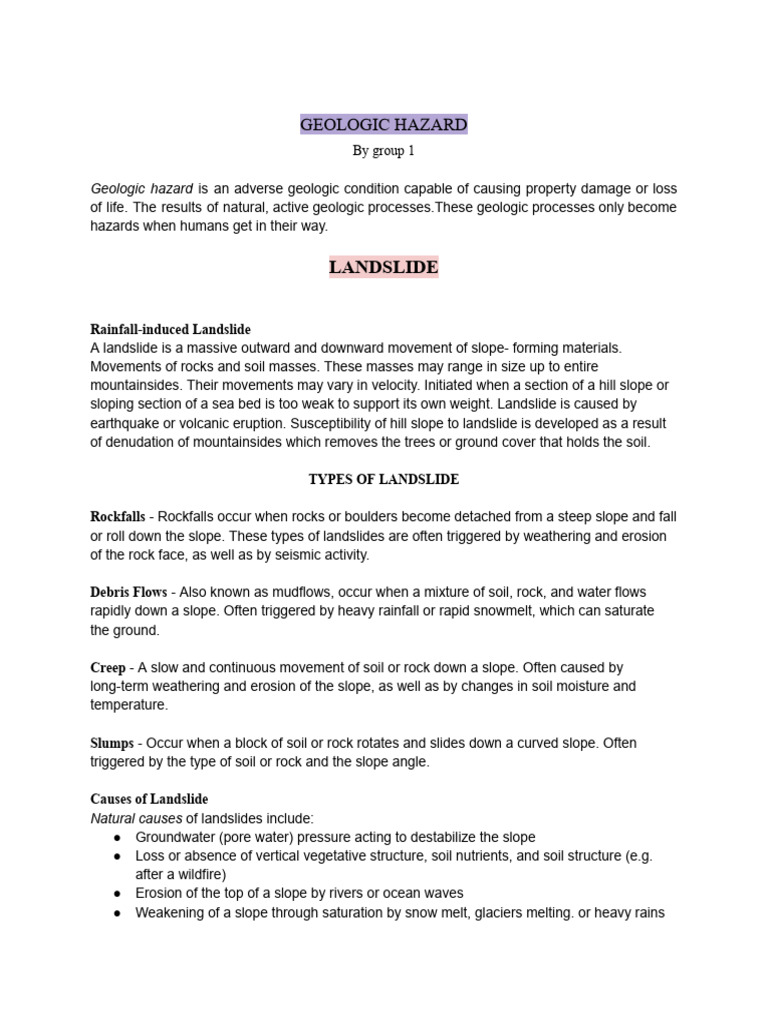 GEOLOGIC HAZARD
By group 1

Geologic hazard is an adverse geologic condition capable of causing property damage or loss of life. The results of natural, active geologic processes.These geologic processes only become hazards when humans get in their way.

LANDSLIDE

Rainfall-induced Landslide
A landslide is a massive outward and downward movement of slope- forming materials. Movements of rocks and soil masses. These masses may range in size up to entire mountainsides. Their movements may vary in velocity. Initiated when a section of a hill slope or sloping section of a sea bed is too weak to support its own weight. Landslide is caused by earthquake or volcanic eruption. Susceptibility of hill slope to landslide is developed as a result of denudation of mountainsides which removes the trees or ground cover that holds the soil.

TYPES OF LANDSLIDE

Rockfalls - Rockfalls occur when rocks or boulders become detached from a steep slope and fall or roll down the slope. These types of landslides are often triggered by weathering and erosion of the rock face, as well as by seismic activity.

Debris Flows - Also known as mudflows, occur when a mixture of soil, rock, and water flows rapidly down a slope. Often triggered by heavy rainfall or rapid snowmelt, which can saturate the ground.

Creep - A slow and continuous movement of soil or rock down a slope. Often caused by long-term weathering and erosion of the slope, as well as by changes in soil moisture and temperature.

Slumps - Occur when a block of soil or rock rotates and slides down a curved slope. Often triggered by the type of soil or rock and the slope angle.

Causes of Landslide
Natural causes of landslides include:
● Groundwater (pore water) pressure acting to destabilize the slope
● Loss or absence of vertical vegetative structure, soil nutrients, and soil structure (e.g. after a wildfire)
● Erosion of the top of a slope by rivers or ocean waves
● Weakening of a slope through saturation by snow melt, glaciers melting. or heavy rains